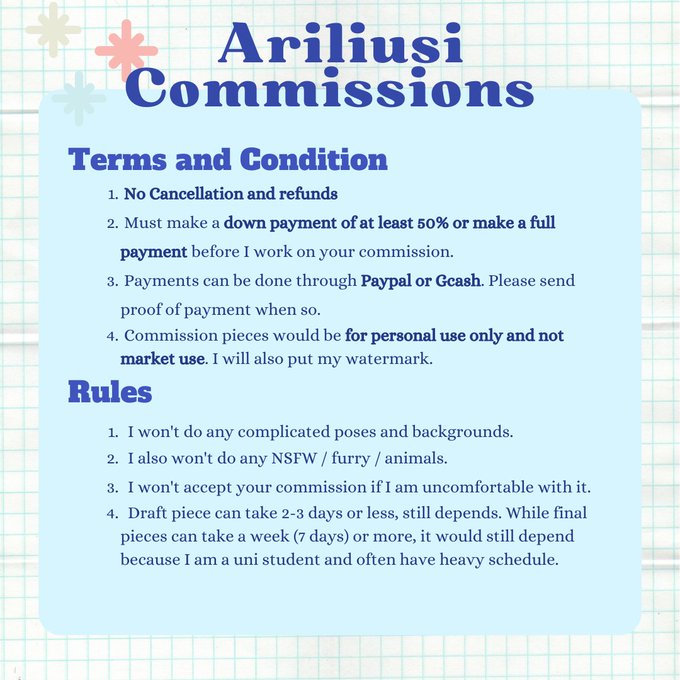 Ariliusi Commissions

Terms and Condition

1. No Cancellation and refunds
2. Must make a down payment of at least 50% or make a full payment before I work on your commission.
3. Payments can be done through Paypal or Gcash. Please send proof of payment when so.
4. Commission pieces would be for personal use only and not market use. I will also put my watermark.

Rules

1. I won't do any complicated poses and backgrounds.
2. I also won't do any NSFW / furry / animals.
3. I won't accept your commission if I am uncomfortable with it.
4. Draft piece can take 2-3 days or less, still depends. While final pieces can take a week (7 days) or more, it would still depend because I am a uni student and often have heavy schedule.